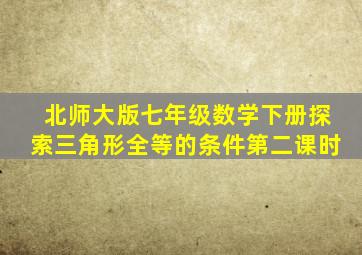 北师大版七年级数学下册探索三角形全等的条件第二课时